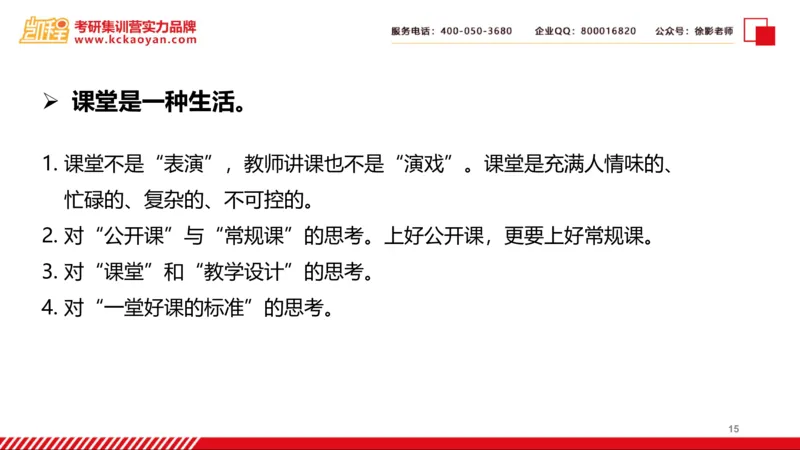 凯程 考研集训营实力品牌
www.kckaoyan.com

服务电话：400-050-3680 企业QQ：800016820 公众号：徐影老师

➢ 课堂是一种生活。

1.课堂不是“表演”，教师讲课也不是“演戏”。课堂是充满人情味的、忙碌的、复杂的、不可控的。
2.对“公开课”与“常规课”的思考。上好公开课，更要上好常规课。
3.对“课堂”和“教学设计”的思考。
4.对“一堂好课的标准”的思考。

15